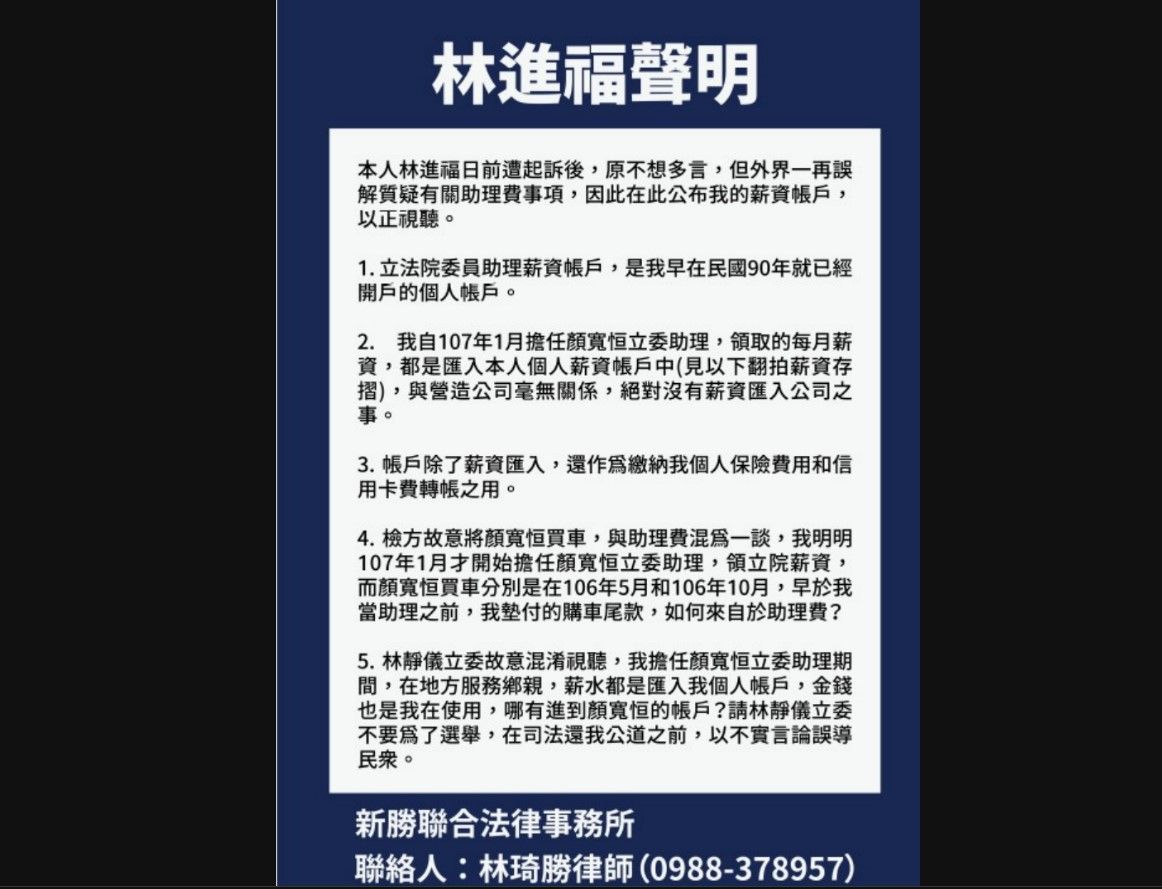 林進福聲明

本人林進福日前遭起訴後，原不想多言，但外界一再誤解質疑有關助理費事項，因此在此公布我的薪資帳戶，以正視聽。

1. 立法院委員助理薪資帳戶，是我早在民國90年就已經開戶的個人帳戶。

2. 我自107年1月擔任顏寬恒立委助理，領取的每月薪資，都是匯入本人個人薪資帳戶中(見以下翻拍薪資存摺)，與營造公司毫無關係，絕對沒有薪資匯入公司之事。

3. 帳戶除了薪資匯入，還作爲繳納我個人保險費用和信用卡費轉帳之用。

4. 檢方故意將顏寬恒買車，與助理費混爲一談，我明明107年1月才開始擔任顏寬恒立委助理，領立院薪資，而顏寬恒買車分別是在106年5月和106年10月，早於我當助理之前，我墊付的購車尾款，如何來自於助理費？

5. 林靜儀立委故意混淆視聽，我擔任顏寬恒立委助理期間，在地方服務鄉親，薪水都是匯入我個人帳戶，金錢也是我在使用，哪有進到顏寬恒的帳戶？請林靜儀立委不要爲了選舉，在司法還我公道之前，以不實言論誤導民衆。

新勝聯合法律事務所
聯絡人：林琦勝律師(0988-378957)